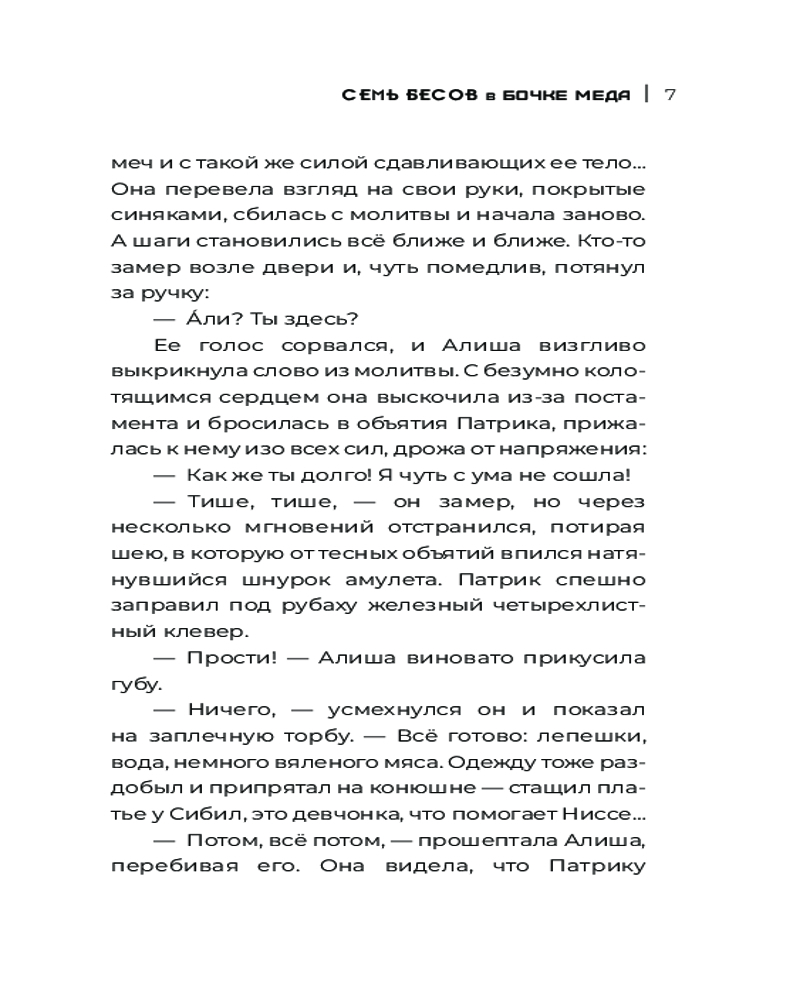 СЕМЬ БЕСОВ в БОЧКЕ МЕДА | 7

меч и с такой же силой сдавливающих ее тело... Она перевела взгляд на свои руки, покрытые синяками, сбилась с молитвы и начала заново. А шаги становились всё ближе и ближе. Кто-то замер возле двери и, чуть помедлив, потянул за ручку:

— А́ли? Ты здесь?

Ее голос сорвался, и Алиша визгливо выкрикнула слово из молитвы. С безумно колотящимся сердцем она выскочила из-за постамента и бросилась в объятия Патрика, прижалась к нему изо всех сил, дрожа от напряжения:

— Как же ты долго! Я чуть с ума не сошла!

— Тише, тише, — он замер, но через несколько мгновений отстранился, потирая шею, в которую от тесных объятий впился натянувшийся шнурок амулета. Патрик спешно заправил под рубаху железный четырехлистный клевер.

— Прости! — Алиша виновато прикусила губу.

— Ничего, — усмехнулся он и показал на заплечную торбу. — Всё готово: лепешки, вода, немного вяленого мяса. Одежду тоже раздобыл и припрятал на конюшне — стащил платье у Сибил, это девчонка, что помогает Ниссе...

— Потом, всё потом, — прошептала Алиша, перебивая его. Она видела, что Патрику